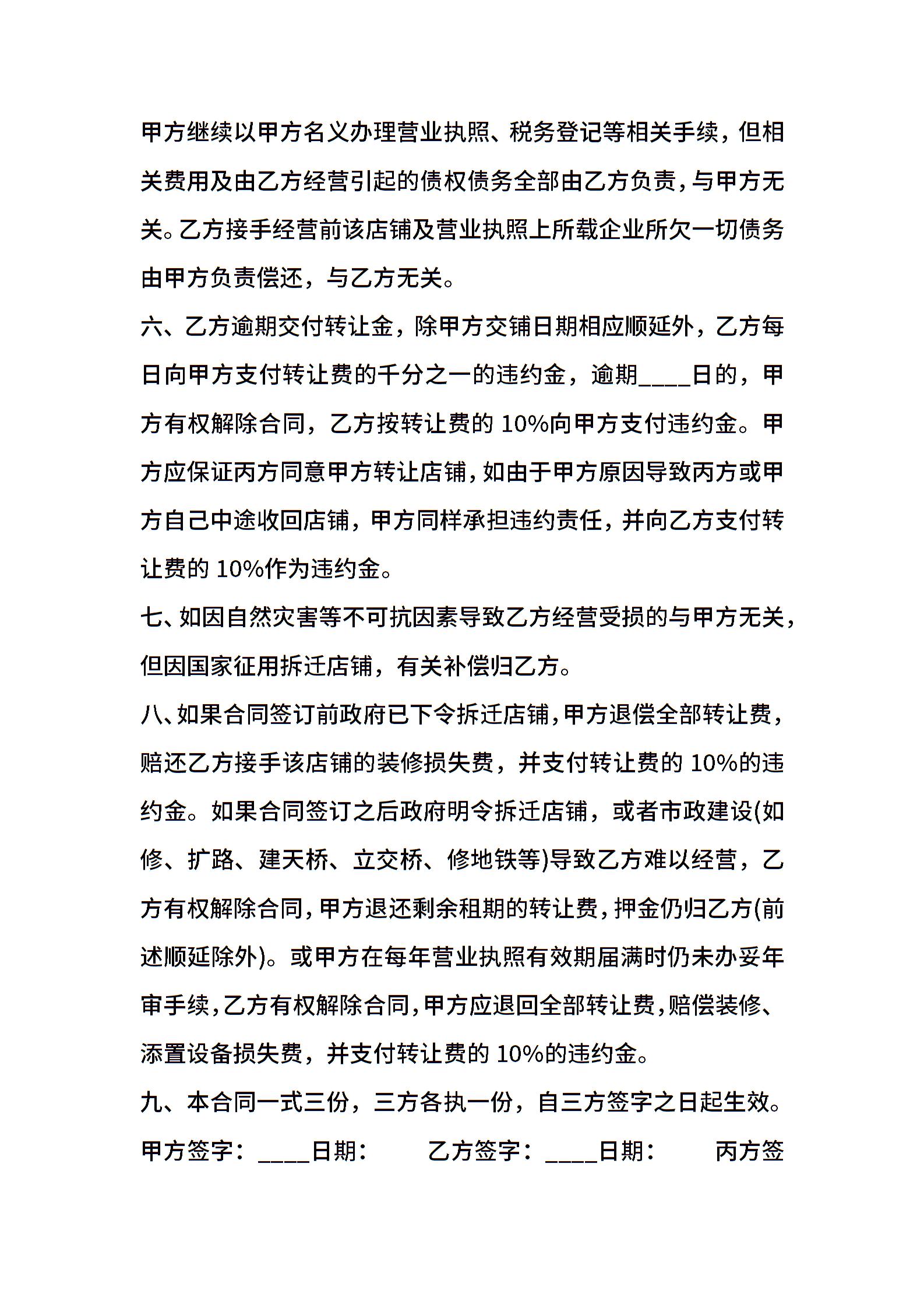 甲方继续以甲方名义办理营业执照、税务登记等相关手续，但相关费用及由乙方经营引起的债权债务全部由乙方负责，与甲方无关。乙方接手经营前该店铺及营业执照上所载企业所欠一切债务由甲方负责偿还，与乙方无关。

六、乙方逾期交付转让金，除甲方交铺日期相应顺延外，乙方每日向甲方支付转让费的千分之一的违约金，逾期____日的，甲方有权解除合同，乙方按转让费的 10%向甲方支付违约金。甲方应保证丙方同意甲方转让店铺，如由于甲方原因导致丙方或甲方自己中途收回店铺，甲方同样承担违约责任，并向乙方支付转让费的 10%作为违约金。

七、如因自然灾害等不可抗因素导致乙方经营受损的与甲方无关，但因国家征用拆迁店铺，有关补偿归乙方。

八、如果合同签订前政府已下令拆迁店铺，甲方退偿全部转让费，赔还乙方接手该店铺的装修损失费，并支付转让费的 10%的违约金。如果合同签订之后政府明令拆迁店铺，或者市政建设(如修、扩路、建天桥、立交桥、修地铁等)导致乙方难以经营，乙方有权解除合同，甲方退还剩余租期的转让费，押金仍归乙方(前述顺延除外)。或甲方在每年营业执照有效期届满时仍未办妥年审手续，乙方有权解除合同，甲方应退回全部转让费，赔偿装修、添置设备损失费，并支付转让费的 10%的违约金。

九、本合同一式三份，三方各执一份，自三方签字之日起生效。

甲方签字：____日期：　乙方签字：____日期：　丙方签